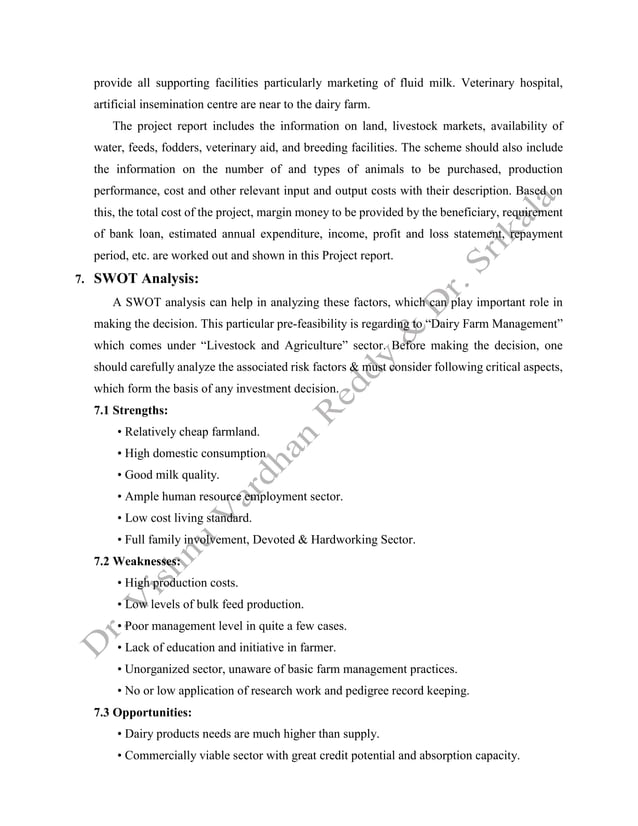 provide all supporting facilities particularly marketing of fluid milk. Veterinary hospital, artificial insemination centre are near to the dairy farm.

The project report includes the information on land, livestock markets, availability of water, feeds, fodders, veterinary aid, and breeding facilities. The scheme should also include the information on the number of and types of animals to be purchased, production performance, cost and other relevant input and output costs with their description. Based on this, the total cost of the project, margin money to be provided by the beneficiary, requirement of bank loan, estimated annual expenditure, income, profit and loss statement, repayment period, etc. are worked out and shown in this Project report.

7. SWOT Analysis:

A SWOT analysis can help in analyzing these factors, which can play important role in making the decision. This particular pre-feasibility is regarding to "Dairy Farm Management" which comes under "Livestock and Agriculture" sector. Before making the decision, one should carefully analyze the associated risk factors & must consider following critical aspects, which form the basis of any investment decision.

7.1 Strengths:

• Relatively cheap farmland.
• High domestic consumption.
• Good milk quality.
• Ample human resource employment sector.
• Low cost living standard.
• Full family involvement, Devoted & Hardworking Sector.

7.2 Weaknesses:

• High production costs.
• Low levels of bulk feed production.
• Poor management level in quite a few cases.
• Lack of education and initiative in farmer.
• Unorganized sector, unaware of basic farm management practices.
• No or low application of research work and pedigree record keeping.

7.3 Opportunities:

• Dairy products needs are much higher than supply.
• Commercially viable sector with great credit potential and absorption capacity.

Dr. Vishnu Vardhan Reddy & Dr. Srikala